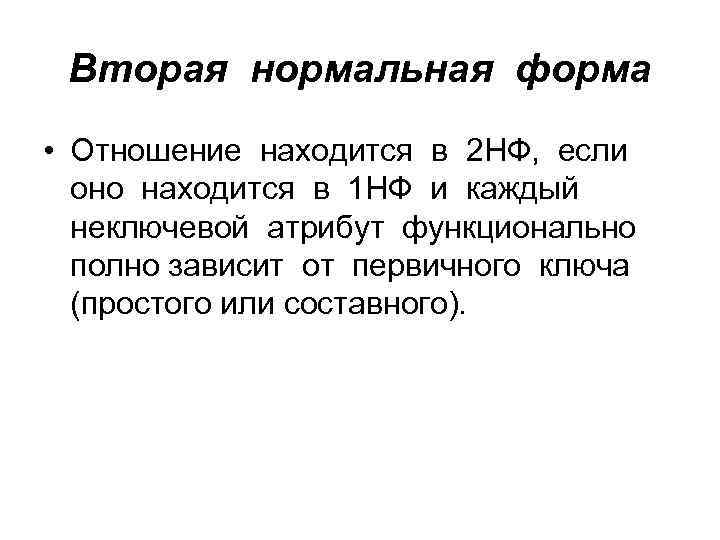 Вторая нормальная форма

• Отношение находится в 2НФ, если оно находится в 1НФ и каждый неключевой атрибут функционально полно зависит от первичного ключа (простого или составного).